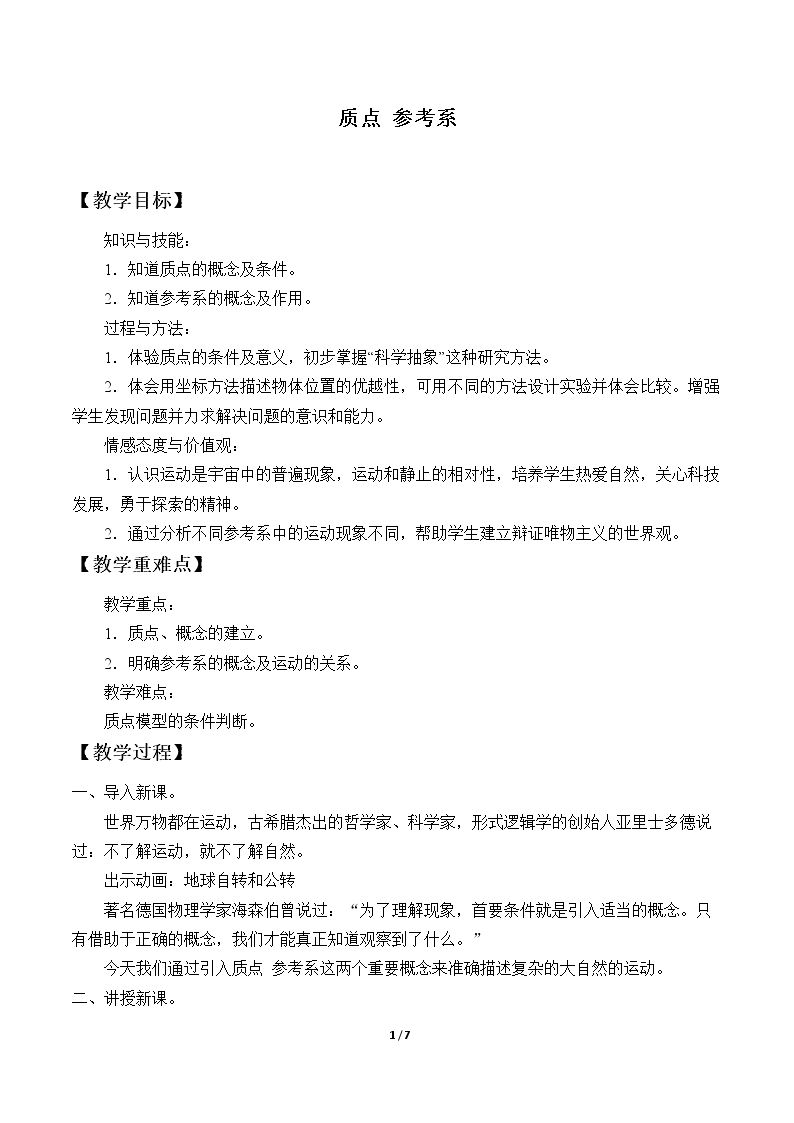 质点 参考系

【教学目标】

知识与技能：

1．知道质点的概念及条件。

2．知道参考系的概念及作用。

过程与方法：

1．体验质点的条件及意义，初步掌握“科学抽象”这种研究方法。

2．体会用坐标方法描述物体位置的优越性，可用不同的方法设计实验并体会比较。增强学生发现问题并力求解决问题的意识和能力。

情感态度与价值观：

1．认识运动是宇宙中的普遍现象，运动和静止的相对性，培养学生热爱自然，关心科技发展，勇于探索的精神。

2．通过分析不同参考系中的运动现象不同，帮助学生建立辩证唯物主义的世界观。

【教学重难点】

教学重点：

1．质点、概念的建立。

2．明确参考系的概念及运动的关系。

教学难点：

质点模型的条件判断。

【教学过程】

一、导入新课。

世界万物都在运动，古希腊杰出的哲学家、科学家，形式逻辑学的创始人亚里士多德说过：不了解运动，就不了解自然。

出示动画：地球自转和公转

著名德国物理学家海森伯曾说过：“为了理解现象，首要条件就是引入适当的概念。只有借助于正确的概念，我们才能真正知道观察到了什么。”

今天我们通过引入质点 参考系这两个重要概念来准确描述复杂的大自然的运动。

二、讲授新课。

1/7